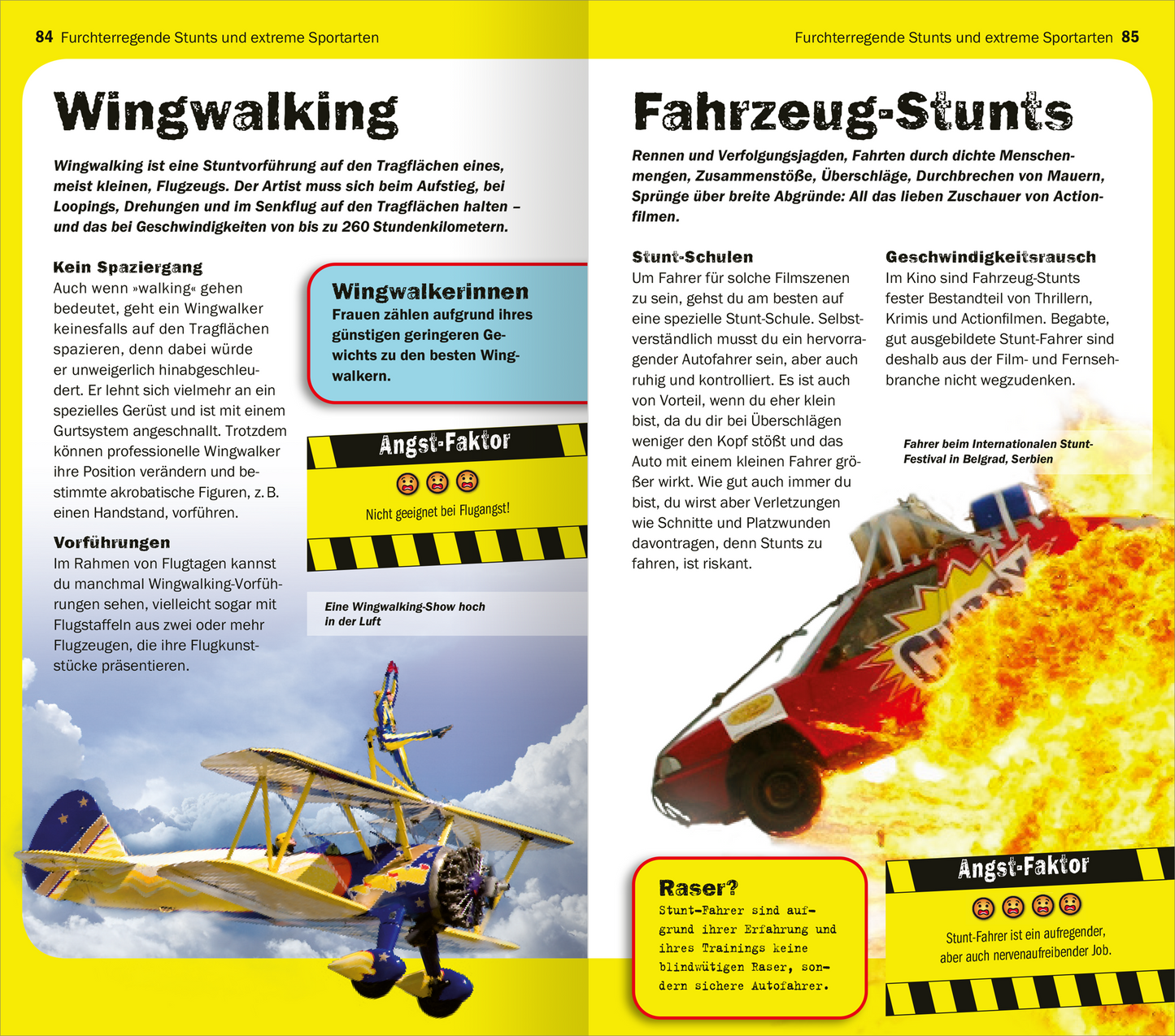 84 Furchterregende Stunts und extreme Sportarten

Wingwalking

Wingwalking ist eine Stuntvorführung auf den Tragflächen eines, meist kleinen, Flugzeugs. Der Artist muss sich beim Aufstieg, bei Loopings, Drehungen und im Senkflug auf den Tragflächen halten – und das bei Geschwindigkeiten von bis zu 260 Stundenkilometern.

Kein Spaziergang
Auch wenn »walking« gehen bedeutet, geht ein Wingwalker keinesfalls auf den Tragflächen spazieren, denn dabei würde er unweigerlich hinabgeschleudert. Er lehnt sich vielmehr an ein spezielles Gerüst und ist mit einem Gurtsystem angeschnallt. Trotzdem können professionelle Wingwalker ihre Position verändern und bestimmte akrobatische Figuren, z. B. einen Handstand, vorführen.

Vorführungen
Im Rahmen von Flugtagen kannst du manchmal Wingwalking-Vorführungen sehen, vielleicht sogar mit Flugstaffeln aus zwei oder mehr Flugzeugen, die ihre Flugkunststücke präsentieren.

Wingwalkerinnen
Frauen zählen aufgrund ihres günstigen geringeren Gewichts zu den besten Wingwalkern.

Angst-Faktor
Nicht geeignet bei Flugangst!

Eine Wingwalking-Show hoch in der Luft

Furchterregende Stunts und extreme Sportarten 85

Fahrzeug-Stunts

Rennen und Verfolgungsjagden, Fahrten durch dichte Menschenmengen, Zusammenstöße, Überschläge, Durchbrechen von Mauern, Sprünge über breite Abgründe: All das lieben Zuschauer von Actionfilmen.

Stunt-Schulen
Um Fahrer für solche Filmszenen zu sein, gehst du am besten auf eine spezielle Stunt-Schule. Selbstverständlich musst du ein hervorragender Autofahrer sein, aber auch ruhig und kontrolliert. Es ist auch von Vorteil, wenn du eher klein bist, da du dir bei Überschlägen weniger den Kopf stößt und das Auto mit einem kleinen Fahrer größer wirkt. Wie gut auch immer du bist, du wirst aber Verletzungen wie Schnitte und Platzwunden davontragen, denn Stunts zu fahren, ist riskant.

Geschwindigkeitsrausch
Im Kino sind Fahrzeug-Stunts fester Bestandteil von Thrillern, Krimis und Actionfilmen. Begabte, gut ausgebildete Stunt-Fahrer sind deshalb aus der Film- und Fernsehbranche nicht wegzudenken.

Fahrer beim Internationalen Stunt-Festival in Belgrad, Serbien

Raser?
Stunt-Fahrer sind aufgrund ihrer Erfahrung und ihres Trainings keine blindwütigen Raser, sondern sichere Autofahrer.

Angst-Faktor
Stunt-Fahrer ist ein aufregender, aber auch nervenaufreibender Job.